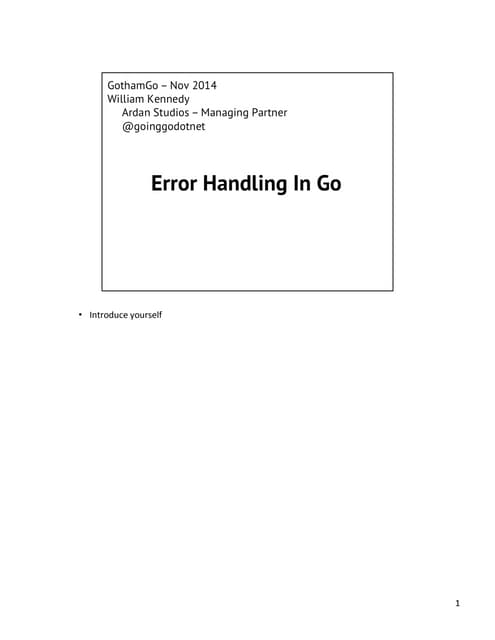 GothamGo – Nov 2014
William Kennedy
Ardan Studios – Managing Partner
@goinggodotnet

Error Handling In Go

• Introduce yourself

1